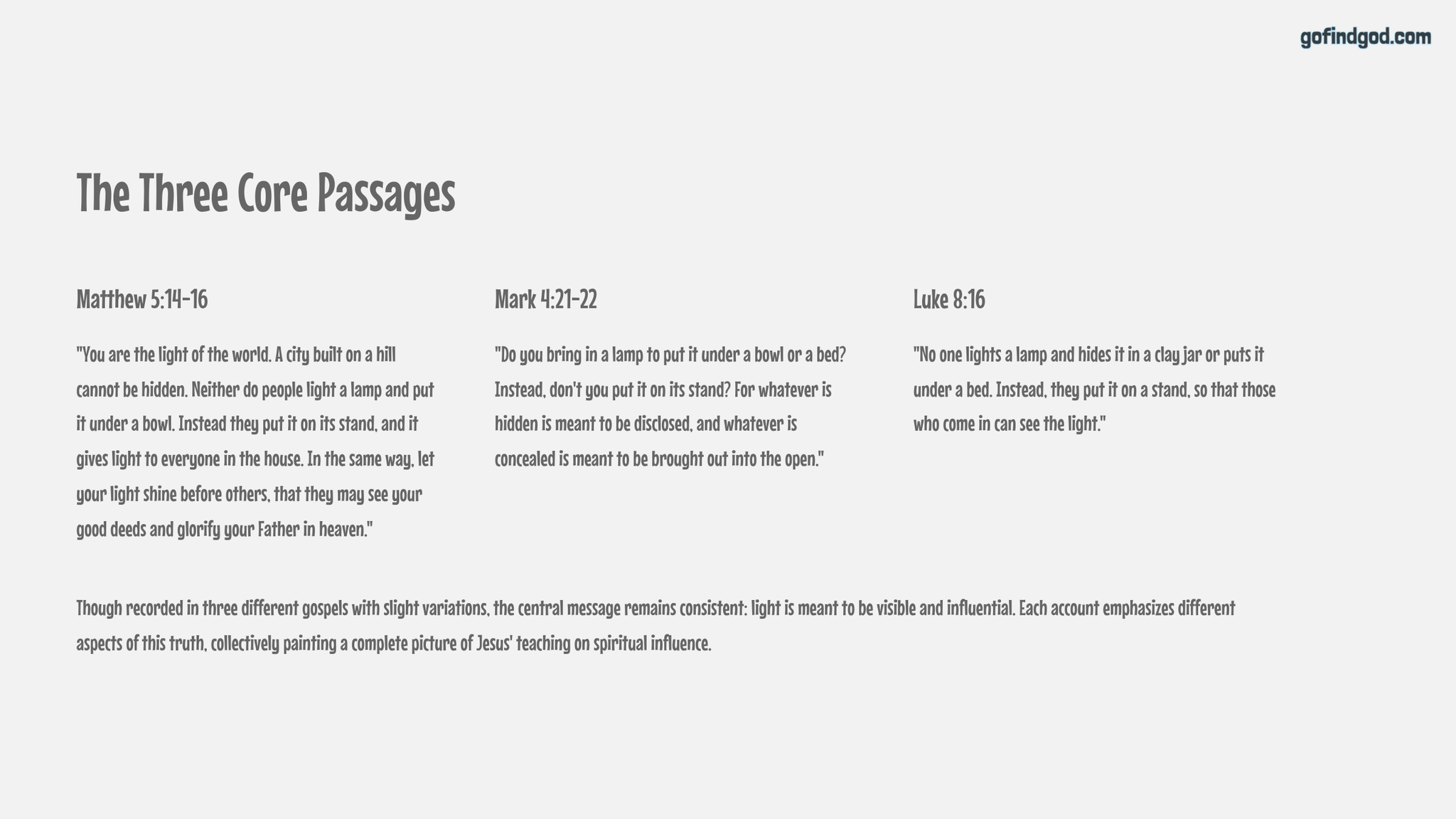 gofindgod.com

The Three Core Passages

Matthew 5:14-16

"You are the light of the world. A city built on a hill cannot be hidden. Neither do people light a lamp and put it under a bowl. Instead they put it on its stand, and it gives light to everyone in the house. In the same way, let your light shine before others, that they may see your good deeds and glorify your Father in heaven."

Mark 4:21-22

"Do you bring in a lamp to put it under a bowl or a bed? Instead, don't you put it on its stand? For whatever is hidden is meant to be disclosed, and whatever is concealed is meant to be brought out into the open."

Luke 8:16

"No one lights a lamp and hides it in a clay jar or puts it under a bed. Instead, they put it on a stand, so that those who come in can see the light."

Though recorded in three different gospels with slight variations, the central message remains consistent: light is meant to be visible and influential. Each account emphasizes different aspects of this truth, collectively painting a complete picture of Jesus' teaching on spiritual influence.